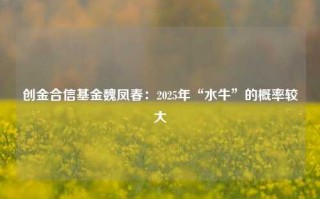 创金合信基金魏凤春：2025年“水牛”的概率较大